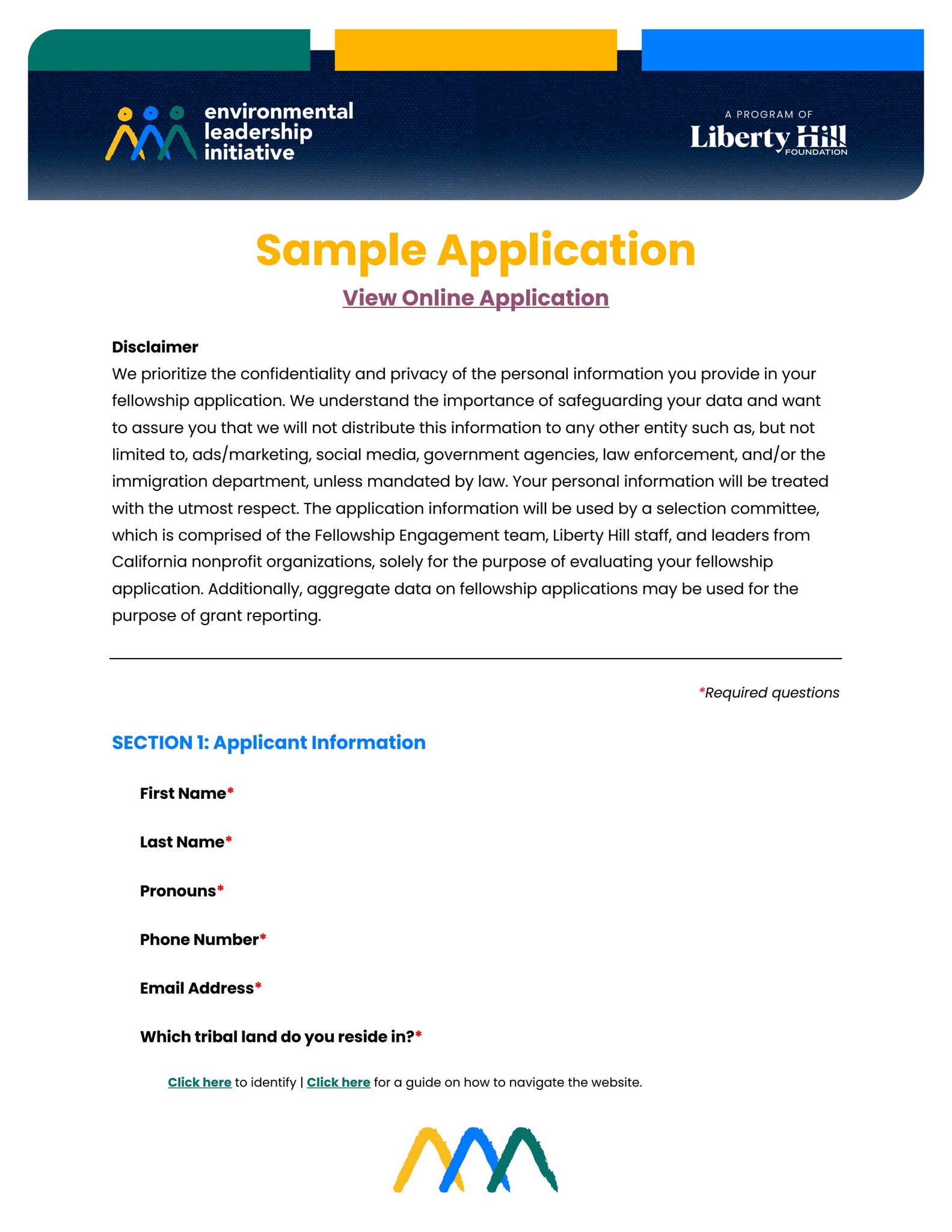 environmental leadership initiative

A PROGRAM OF
Liberty Hill
FOUNDATION

Sample Application

View Online Application

Disclaimer
We prioritize the confidentiality and privacy of the personal information you provide in your fellowship application. We understand the importance of safeguarding your data and want to assure you that we will not distribute this information to any other entity such as, but not limited to, ads/marketing, social media, government agencies, law enforcement, and/or the immigration department, unless mandated by law. Your personal information will be treated with the utmost respect. The application information will be used by a selection committee, which is comprised of the Fellowship Engagement team, Liberty Hill staff, and leaders from California nonprofit organizations, solely for the purpose of evaluating your fellowship application. Additionally, aggregate data on fellowship applications may be used for the purpose of grant reporting.

*Required questions

SECTION 1: Applicant Information

First Name*

Last Name*

Pronouns*

Phone Number*

Email Address*

Which tribal land do you reside in?*

Click here to identify | Click here for a guide on how to navigate the website.